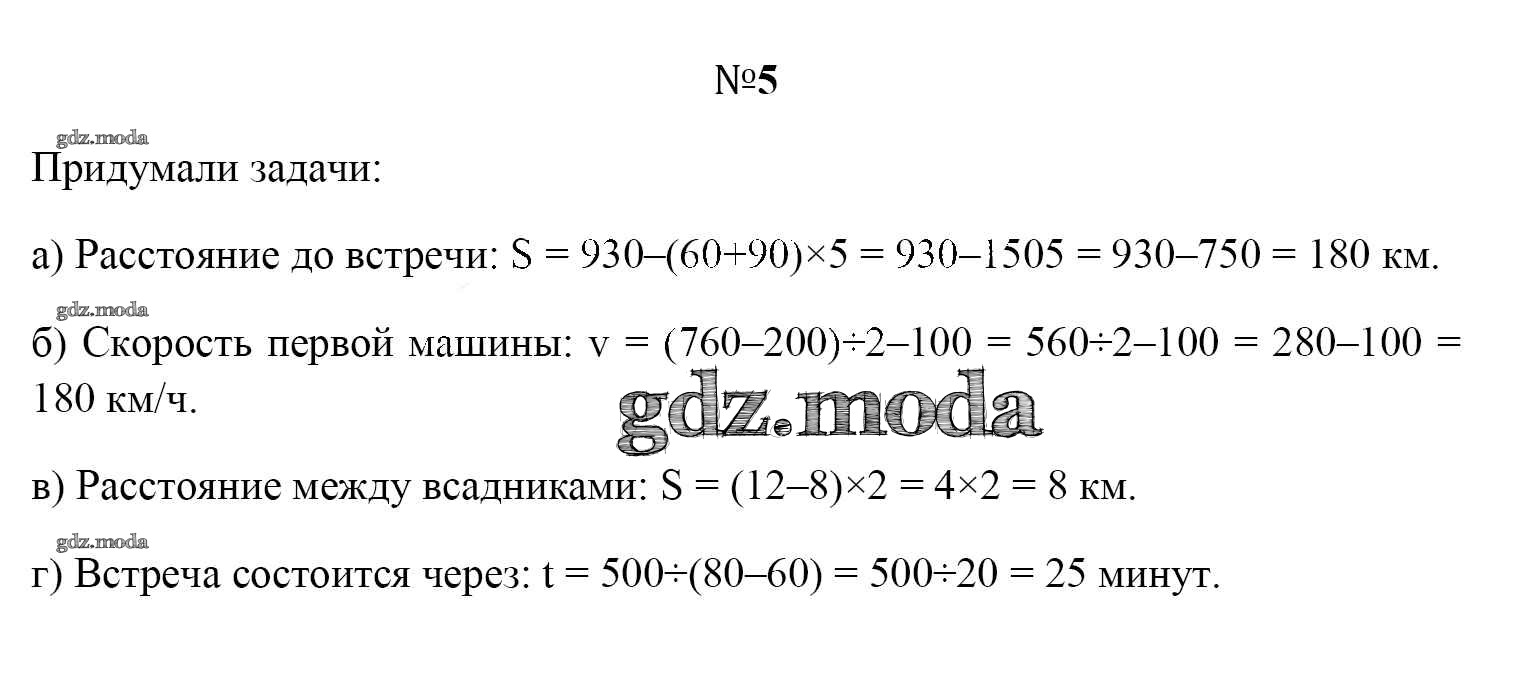 №5

Придумали задачи:

а) Расстояние до встречи: $S = 930–(60+90)×5 = 930–1505 = 930–750 = 180$ км.

б) Скорость первой машины: $v = (760–200)÷2–100 = 560÷2–100 = 280–100 = 180$ км/ч.

в) Расстояние между всадниками: $S = (12–8)×2 = 4×2 = 8$ км.

г) Встреча состоится через: $t = 500÷(80–60) = 500÷20 = 25$ минут.

gdz.moda